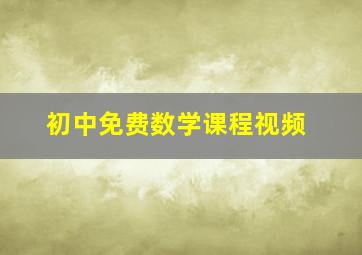 初中免费数学课程视频